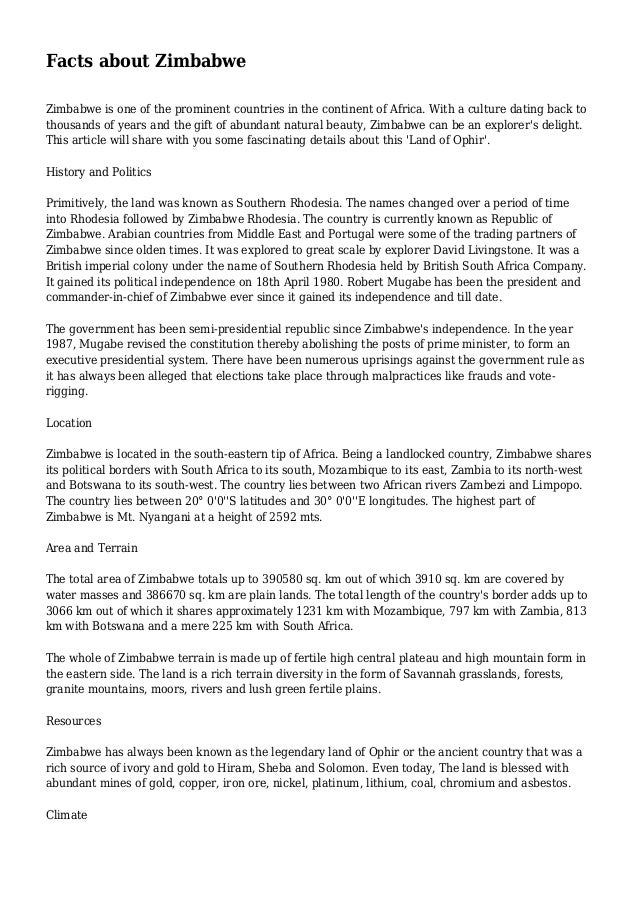 Facts about Zimbabwe

Zimbabwe is one of the prominent countries in the continent of Africa. With a culture dating back to thousands of years and the gift of abundant natural beauty, Zimbabwe can be an explorer's delight. This article will share with you some fascinating details about this 'Land of Ophir'.

History and Politics

Primitively, the land was known as Southern Rhodesia. The names changed over a period of time into Rhodesia followed by Zimbabwe Rhodesia. The country is currently known as Republic of Zimbabwe. Arabian countries from Middle East and Portugal were some of the trading partners of Zimbabwe since olden times. It was explored to great scale by explorer David Livingstone. It was a British imperial colony under the name of Southern Rhodesia held by British South Africa Company. It gained its political independence on 18th April 1980. Robert Mugabe has been the president and commander-in-chief of Zimbabwe ever since it gained its independence and till date.

The government has been semi-presidential republic since Zimbabwe's independence. In the year 1987, Mugabe revised the constitution thereby abolishing the posts of prime minister, to form an executive presidential system. There have been numerous uprisings against the government rule as it has always been alleged that elections take place through malpractices like frauds and vote-rigging.

Location

Zimbabwe is located in the south-eastern tip of Africa. Being a landlocked country, Zimbabwe shares its political borders with South Africa to its south, Mozambique to its east, Zambia to its north-west and Botswana to its south-west. The country lies between two African rivers Zambezi and Limpopo. The country lies between 20° 0'0''S latitudes and 30° 0'0''E longitudes. The highest part of Zimbabwe is Mt. Nyangani at a height of 2592 mts.

Area and Terrain

The total area of Zimbabwe totals up to 390580 sq. km out of which 3910 sq. km are covered by water masses and 386670 sq. km are plain lands. The total length of the country's border adds up to 3066 km out of which it shares approximately 1231 km with Mozambique, 797 km with Zambia, 813 km with Botswana and a mere 225 km with South Africa.

The whole of Zimbabwe terrain is made up of fertile high central plateau and high mountain form in the eastern side. The land is a rich terrain diversity in the form of Savannah grasslands, forests, granite mountains, moors, rivers and lush green fertile plains.

Resources

Zimbabwe has always been known as the legendary land of Ophir or the ancient country that was a rich source of ivory and gold to Hiram, Sheba and Solomon. Even today, The land is blessed with abundant mines of gold, copper, iron ore, nickel, platinum, lithium, coal, chromium and asbestos.

Climate